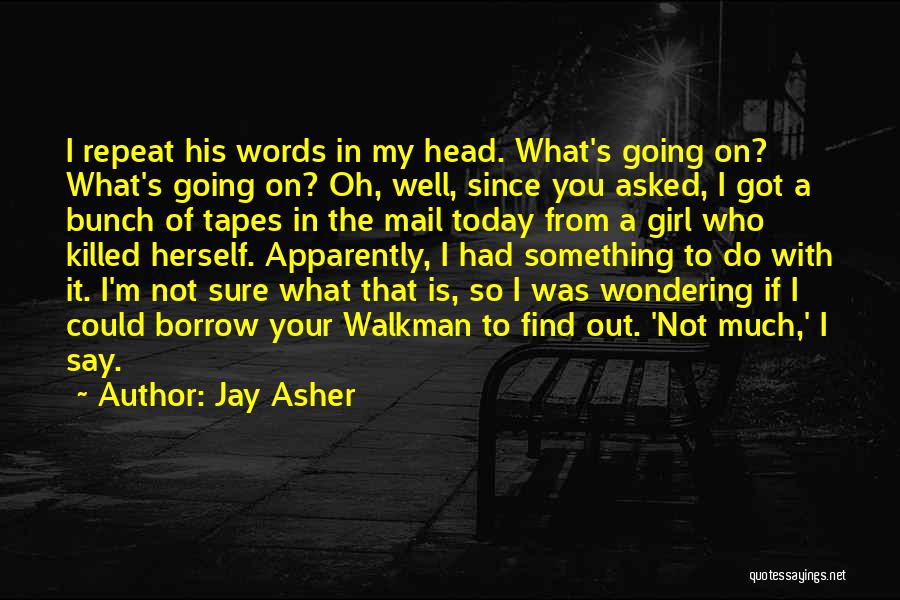 I repeat his words in my head. What's going on? What's going on? Oh, well, since you asked, I got a bunch of tapes in the mail today from a girl who killed herself. Apparently, I had something to do with it. I'm not sure what that is, so I was wondering if I could borrow your Walkman to find out. 'Not much,' I say.

~ Author: Jay Asher

quotessayings.net